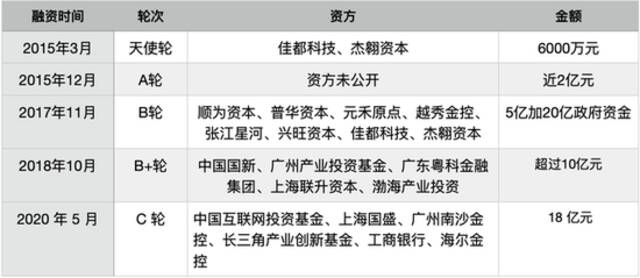 | 融资时间 | 轮次 | 资方 | 金额 |
|---|---|---|---|
| 2015年3月 | 天使轮 | 佳都科技、杰翱资本 | 6000万元 |
| 2015年12月 | A轮 | 资方未公开 | 近2亿元 |
| 2017年11月 | B轮 | 顺为资本、普华资本、元禾原点、越秀金控、张江星河、兴旺资本、佳都科技、杰翱资本 | 5亿加20亿政府资金 |
| 2018年10月 | B+轮 | 中国国新、广州产业投资基金、广东粤科金融集团、上海联升资本、渤海产业投资 | 超过10亿元 |
| 2020 年 5 月 | C 轮 | 中国互联网投资基金、上海国盛、广州南沙金控、长三角产业创新基金、工商银行、海尔金控 | 18 亿元 |